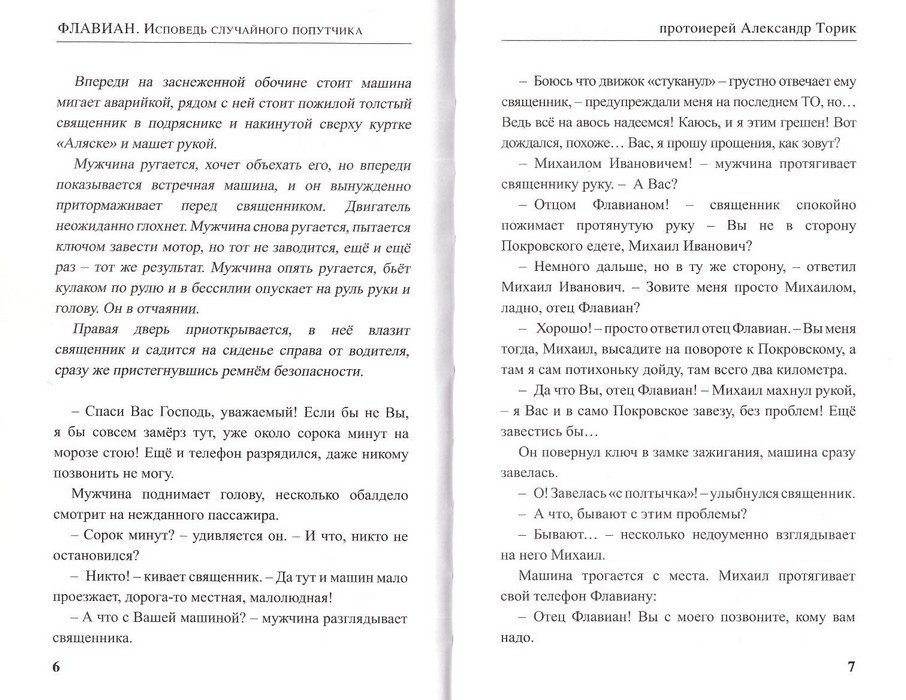 ФЛАВИАН. Исповедь случайного попутчика

Впереди на заснеженной обочине стоит машина мигает аварийкой, рядом с ней стоит пожилой толстый священник в подряснике и накинутой сверху куртке «Аляске» и машет рукой.

Мужчина ругается, хочет объехать его, но впереди показывается встречная машина, и он вынужденно притормаживает перед священником. Двигатель неожиданно глохнет. Мужчина снова ругается, пытается ключом завести мотор, но тот не заводится, ещё и ещё раз – тот же результат. Мужчина опять ругается, бьёт кулаком по рулю и в бессилии опускает на руль руки и голову. Он в отчаянии.

Правая дверь приоткрывается, в неё влазит священник и садится на сиденье справа от водителя, сразу же пристегнувшись ремнём безопасности.

– Спаси Вас Господь, уважаемый! Если бы не Вы, я бы совсем замёрз тут, уже около сорока минут на морозе стою! Ещё и телефон разрядился, даже никому позвонить не могу.

Мужчина поднимает голову, несколько обалдело смотрит на нежданного пассажира.

– Сорок минут? – удивляется он. – И что, никто не остановился?

– Никто! – кивает священник. – Да тут и машин мало проезжает, дорога-то местная, малолюдная!

– А что с Вашей машиной? – мужчина разглядывает священника.

6

протоиерей Александр Торик

– Боюсь что движок «стуканул» – грустно отвечает ему священник, – предупреждали меня на последнем ТО, но… Ведь всё на авось надеемся! Каюсь, и я этим грешен! Вот дождался, похоже… Вас, я прошу прощения, как зовут?

– Михаилом Ивановичем! – мужчина протягивает священнику руку. – А Вас?

– Отцом Флавианом! – священник спокойно пожимает протянутую руку – Вы не в сторону Покровского едете, Михаил Иванович?

– Немного дальше, но в ту же сторону, – ответил Михаил Иванович. – Зовите меня просто Михаилом, ладно, отец Флавиан?

– Хорошо! – просто ответил отец Флавиан. – Вы меня тогда, Михаил, высадите на повороте к Покровскому, а там я сам потихоньку дойду, там всего два километра.

– Да что Вы, отец Флавиан! – Михаил махнул рукой, – я Вас и в само Покровское завезу, без проблем! Ещё завестись бы…

Он повернул ключ в замке зажигания, машина сразу завелась.

– О! Завелась «с полтычка»! – улыбнулся священник.

– А что, бывают с этим проблемы?

– Бывают… – несколько недоуменно взглядывает на него Михаил.

Машина трогается с места. Михаил протягивает свой телефон Флавиану:

– Отец Флавиан! Вы с моего позвоните, кому вам надо.

7